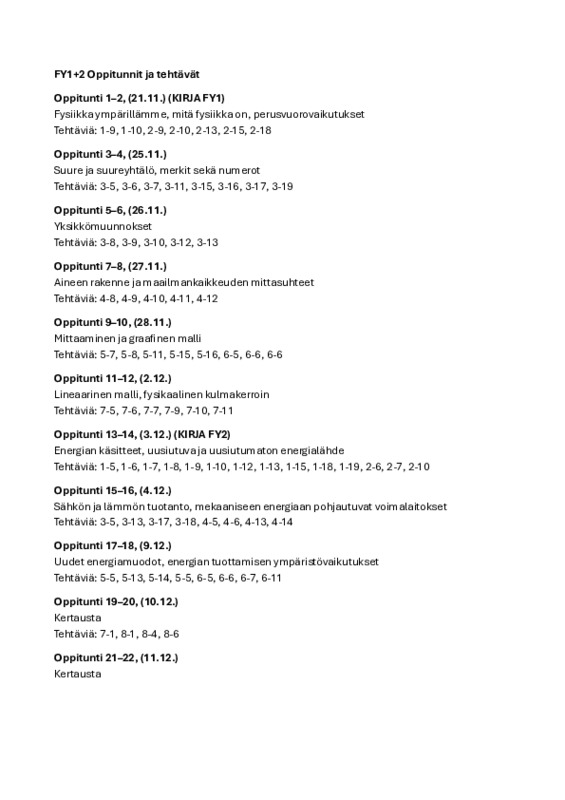 **FY1+2 Oppitunnit ja tehtävät**

**Oppitunti 1–2, (21.11.) (KIRJA FY1)**
Fysiikka ympärillämme, mitä fysiikka on, perusvuorovaikutukset
Tehtäviä: 1-9, 1-10, 2-9, 2-10, 2-13, 2-15, 2-18

**Oppitunti 3–4, (25.11.)**
Suure ja suureyhtälö, merkit sekä numerot
Tehtäviä: 3-5, 3-6, 3-7, 3-11, 3-15, 3-16, 3-17, 3-19

**Oppitunti 5–6, (26.11.)**
Yksikkömuunnokset
Tehtäviä: 3-8, 3-9, 3-10, 3-12, 3-13

**Oppitunti 7–8, (27.11.)**
Aineen rakenne ja maailmankaikkeuden mittasuhteet
Tehtäviä: 4-8, 4-9, 4-10, 4-11, 4-12

**Oppitunti 9–10, (28.11.)**
Mittaaminen ja graafinen malli
Tehtäviä: 5-7, 5-8, 5-11, 5-15, 5-16, 6-5, 6-6, 6-6

**Oppitunti 11–12, (2.12.)**
Lineaarinen malli, fysikaalinen kulmakerroin
Tehtäviä: 7-5, 7-6, 7-7, 7-9, 7-10, 7-11

**Oppitunti 13–14, (3.12.) (KIRJA FY2)**
Energian käsitteet, uusiutuva ja uusiutumaton energialähde
Tehtäviä: 1-5, 1-6, 1-7, 1-8, 1-9, 1-10, 1-12, 1-13, 1-15, 1-18, 1-19, 2-6, 2-7, 2-10

**Oppitunti 15–16, (4.12.)**
Sähkön ja lämmön tuotanto, mekaaniseen energiaan pohjautuvat voimalaitokset
Tehtäviä: 3-5, 3-13, 3-17, 3-18, 4-5, 4-6, 4-13, 4-14

**Oppitunti 17–18, (9.12.)**
Uudet energiamuodot, energian tuottamisen ympäristövaikutukset
Tehtäviä: 5-5, 5-13, 5-14, 5-5, 6-5, 6-6, 6-7, 6-11

**Oppitunti 19–20, (10.12.)**
Kertausta
Tehtäviä: 7-1, 8-1, 8-4, 8-6

**Oppitunti 21–22, (11.12.)**
Kertausta